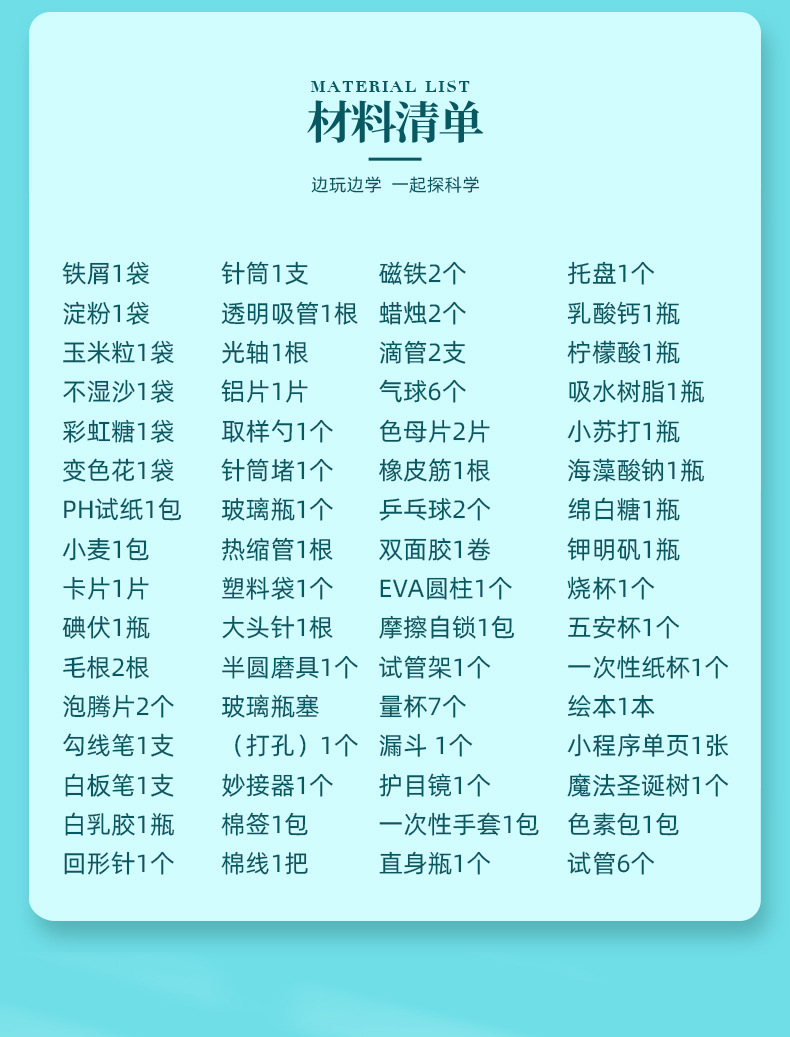 MATERIAL LIST
材料清单

边玩边学 一起探科学

铁屑1袋
淀粉1袋
玉米粒1袋
不湿沙1袋
彩虹糖1袋
变色花1袋
PH试纸1包
小麦1包
卡片1片
碘伏1瓶
毛根2根
泡腾片2个
勾线笔1支
白板笔1支
白乳胶1瓶
回形针1个

针筒1支
透明吸管1根
光轴1根
铝片1片
取样勺1个
针筒堵1个
玻璃瓶1个
热缩管1根
塑料袋1个
大头针1根
半圆磨具1个
玻璃瓶塞
（打孔）1个
妙接器1个
棉签1包
棉线1把

磁铁2个
蜡烛2个
滴管2支
气球6个
色母片2片
橡皮筋1根
乒乓球2个
双面胶1卷
EVA圆柱1个
摩擦自锁1包
试管架1个
量杯7个
漏斗 1个
护目镜1个
一次性手套1包
直身瓶1个

托盘1个
乳酸钙1瓶
柠檬酸1瓶
吸水树脂1瓶
小苏打1瓶
海藻酸钠1瓶
绵白糖1瓶
钾明矾1瓶
烧杯1个
五安杯1个
一次性纸杯1个
绘本1本
小程序单页1张
魔法圣诞树1个
色素包1包
试管6个